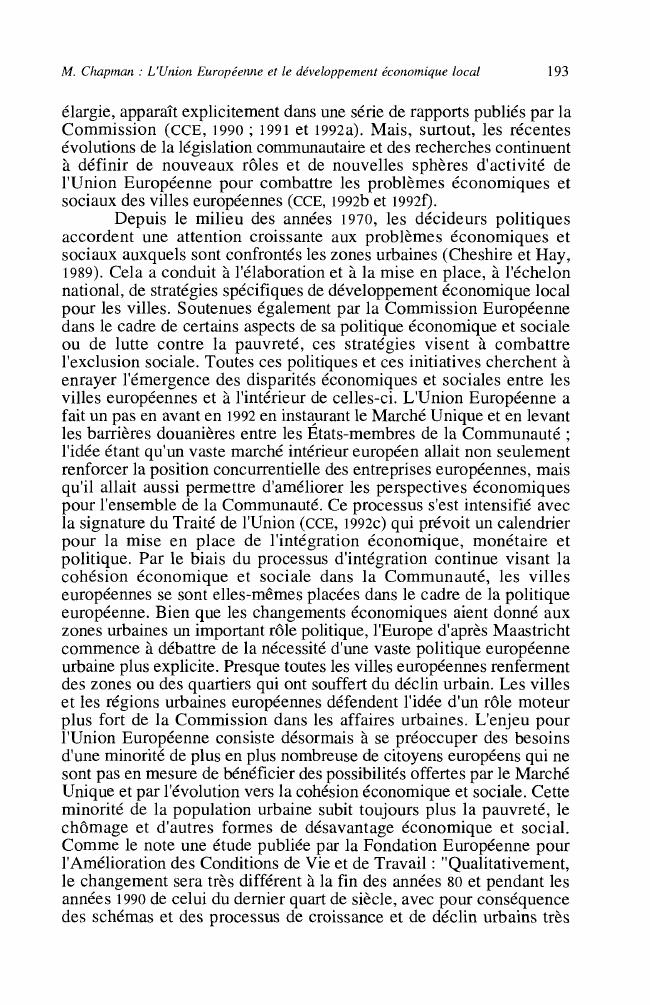 M. Chapman : L'Union Européenne et le développement économique local 193

élargie, apparaît explicitement dans une série de rapports publiés par la Commission (CCE, 1990 ; 1991 et 1992a). Mais, surtout, les récentes évolutions de la législation communautaire et des recherches continuent à définir de nouveaux rôles et de nouvelles sphères d'activité de l'Union Européenne pour combattre les problèmes économiques et sociaux des villes européennes (CCE, 1992b et 1992f).

Depuis le milieu des années 1970, les décideurs politiques accordent une attention croissante aux problèmes économiques et sociaux auxquels sont confrontés les zones urbaines (Cheshire et Hay, 1989). Cela a conduit à l'élaboration et à la mise en place, à l'échelon national, de stratégies spécifiques de développement économique local pour les villes. Soutenues également par la Commission Européenne dans le cadre de certains aspects de sa politique économique et sociale ou de lutte contre la pauvreté, ces stratégies visent à combattre l'exclusion sociale. Toutes ces politiques et ces initiatives cherchent à enrayer l'émergence des disparités économiques et sociales entre les villes européennes et à l'intérieur de celles-ci. L'Union Européenne a fait un pas en avant en 1992 en instaurant le Marché Unique et en levant les barrières douanières entre les États-membres de la Communauté ; l'idée étant qu'un vaste marché intérieur européen allait non seulement renforcer la position concurrentielle des entreprises européennes, mais qu'il allait aussi permettre d'améliorer les perspectives économiques pour l'ensemble de la Communauté. Ce processus s'est intensifié avec la signature du Traité de l'Union (CCE, 1992c) qui prévoit un calendrier pour la mise en place de l'intégration économique, monétaire et politique. Par le biais du processus d'intégration continue visant la cohésion économique et sociale dans la Communauté, les villes européennes se sont elles-mêmes placées dans le cadre de la politique européenne. Bien que les changements économiques aient donné aux zones urbaines un important rôle politique, l'Europe d'après Maastricht commence à débattre de la nécessité d'une vaste politique européenne urbaine plus explicite. Presque toutes les villes européennes renferment des zones ou des quartiers qui ont souffert du déclin urbain. Les villes et les régions urbaines européennes défendent l'idée d'un rôle moteur plus fort de la Commission dans les affaires urbaines. L'enjeu pour l'Union Européenne consiste désormais à se préoccuper des besoins d'une minorité de plus en plus nombreuse de citoyens européens qui ne sont pas en mesure de bénéficier des possibilités offertes par le Marché Unique et par l'évolution vers la cohésion économique et sociale. Cette minorité de la population urbaine subit toujours plus la pauvreté, le chômage et d'autres formes de désavantage économique et social. Comme le note une étude publiée par la Fondation Européenne pour l'Amélioration des Conditions de Vie et de Travail : "Qualitativement, le changement sera très différent à la fin des années 80 et pendant les années 1990 de celui du dernier quart de siècle, avec pour conséquence des schémas et des processus de croissance et de déclin urbains très